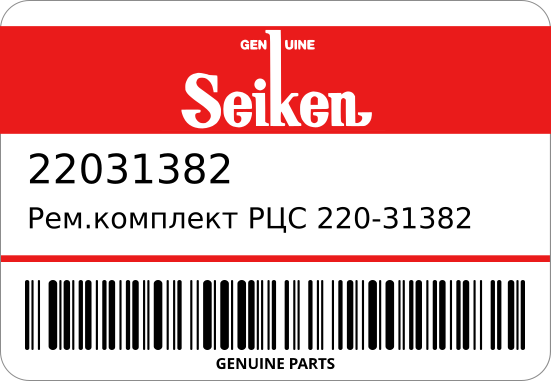 GENUINE
Seiken

22031382

Рем.комплект РЦС 220-31382

GENUINE PARTS